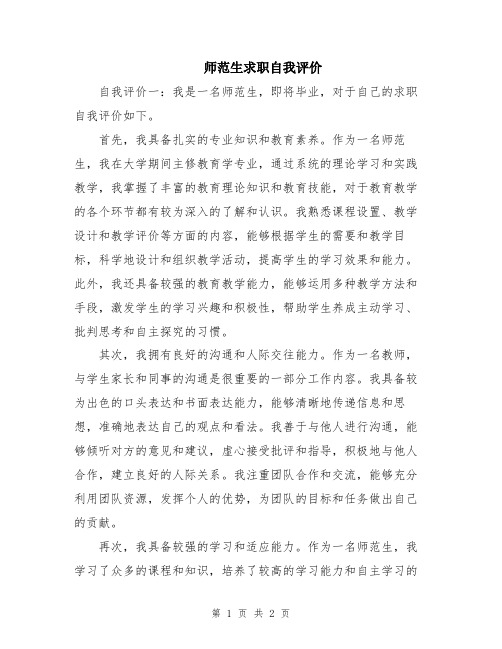 师范生求职自我评价

自我评价一：我是一名师范生，即将毕业，对于自己的求职自我评价如下。

首先，我具备扎实的专业知识和教育素养。作为一名师范生，我在大学期间主修教育学专业，通过系统的理论学习和实践教学，我掌握了丰富的教育理论知识和教育技能，对于教育教学的各个环节都有较为深入的了解和认识。我熟悉课程设置、教学设计和教学评价等方面的内容，能够根据学生的需要和教学目标，科学地设计和组织教学活动，提高学生的学习效果和能力。此外，我还具备较强的教育教学能力，能够运用多种教学方法和手段，激发学生的学习兴趣和积极性，帮助学生养成主动学习、批判思考和自主探究的习惯。

其次，我拥有良好的沟通和人际交往能力。作为一名教师，与学生家长和同事的沟通是很重要的一部分工作内容。我具备较为出色的口头表达和书面表达能力，能够清晰地传递信息和思想，准确地表达自己的观点和看法。我善于与他人进行沟通，能够倾听对方的意见和建议，虚心接受批评和指导，积极地与他人合作，建立良好的人际关系。我注重团队合作和交流，能够充分利用团队资源，发挥个人的优势，为团队的目标和任务做出自己的贡献。

再次，我具备较强的学习和适应能力。作为一名师范生，我学习了众多的课程和知识，培养了较高的学习能力和自主学习的

第 1 页 共 2 页